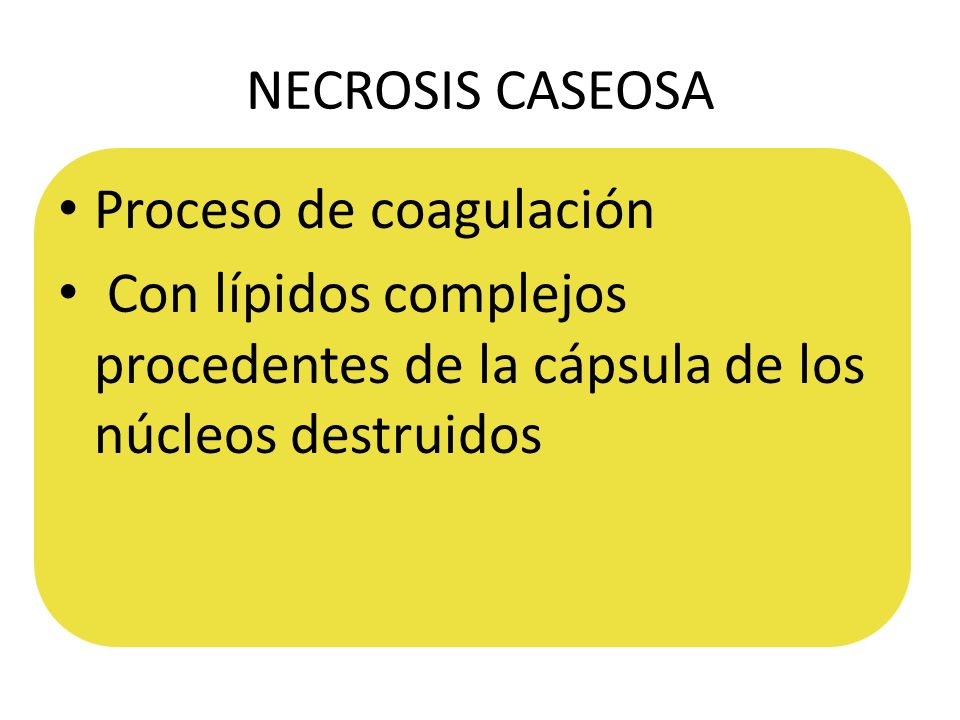 NECROSIS CASEOSA

• Proceso de coagulación
• Con lípidos complejos procedentes de la cápsula de los núcleos destruidos